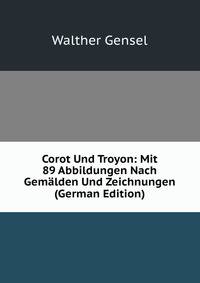 Walther Gensel

Corot Und Troyon: Mit 89 Abbildungen Nach Gemälden Und Zeichnungen (German Edition)